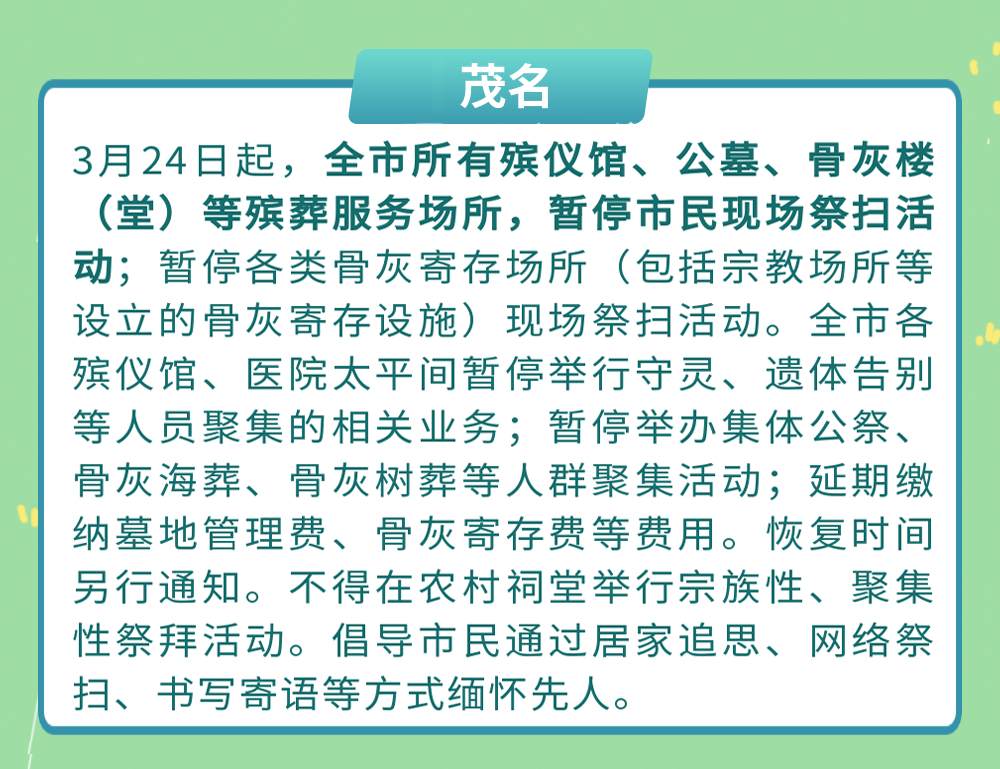 茂名

3月24日起，全市所有殡仪馆、公墓、骨灰楼（堂）等殡葬服务场所，暂停市民现场祭扫活动；暂停各类骨灰寄存场所（包括宗教场所等设立的骨灰寄存设施）现场祭扫活动。全市各殡仪馆、医院太平间暂停举行守灵、遗体告别等人员聚集的相关业务；暂停举办集体公祭、骨灰海葬、骨灰树葬等人群聚集活动；延期缴纳墓地管理费、骨灰寄存费等费用。恢复时间另行通知。不得在农村祠堂举行宗族性、聚集性祭拜活动。倡导市民通过居家追思、网络祭扫、书写寄语等方式缅怀先人。